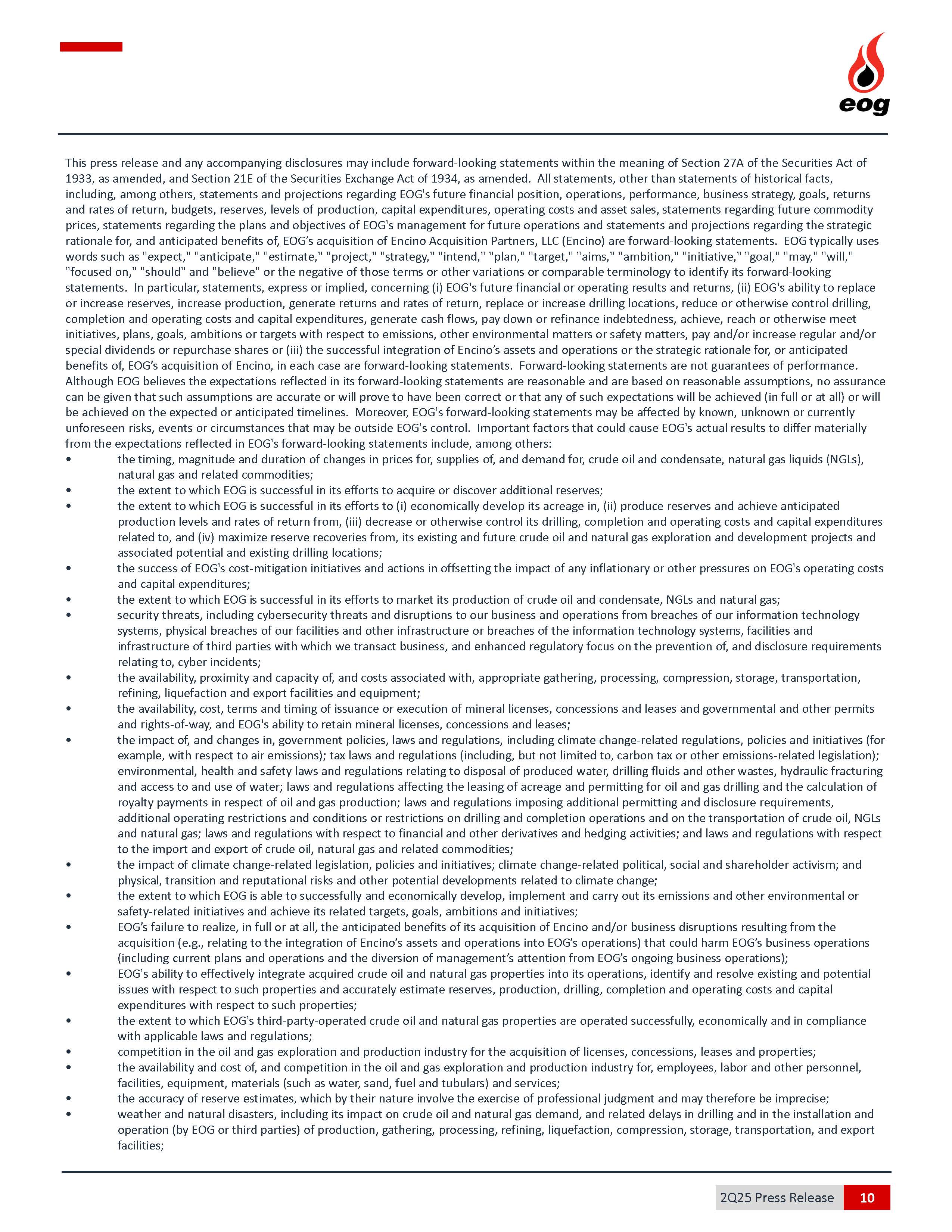 eog

This press release and any accompanying disclosures may include forward-looking statements within the meaning of Section 27A of the Securities Act of 1933, as amended, and Section 21E of the Securities Exchange Act of 1934, as amended. All statements, other than statements of historical facts, including, among others, statements and projections regarding EOG's future financial position, operations, performance, business strategy, goals, returns and rates of return, budgets, reserves, levels of production, capital expenditures, operating costs and asset sales, statements regarding future commodity prices, statements regarding the plans and objectives of EOG's management for future operations and statements and projections regarding the strategic rationale for, and anticipated benefits of, EOG's acquisition of Encino Acquisition Partners, LLC (Encino) are forward-looking statements. EOG typically uses words such as "expect," "anticipate," "estimate," "project," "strategy," "intend," "plan," "target," "aims," "ambition," "initiative," "goal," "may," "will," "focused on," "should" and "believe" or the negative of those terms or other variations or comparable terminology to identify its forward-looking statements. In particular, statements, express or implied, concerning (i) EOG's future financial or operating results and returns, (ii) EOG's ability to replace or increase reserves, increase production, generate returns and rates of return, replace or increase drilling locations, reduce or otherwise control drilling, completion and operating costs and capital expenditures, generate cash flows, pay down or refinance indebtedness, achieve, reach or otherwise meet initiatives, plans, goals, ambitions or targets with respect to emissions, other environmental matters or safety matters, pay and/or increase regular and/or special dividends or repurchase shares or (iii) the successful integration of Encino's assets and operations or the strategic rationale for, or anticipated benefits of, EOG's acquisition of Encino, in each case are forward-looking statements. Forward-looking statements are not guarantees of performance. Although EOG believes the expectations reflected in its forward-looking statements are reasonable and are based on reasonable assumptions, no assurance can be given that such assumptions are accurate or will prove to have been correct or that any of such expectations will be achieved (in full or at all) or will be achieved on the expected or anticipated timelines. Moreover, EOG's forward-looking statements may be affected by known, unknown or currently unforeseen risks, events or circumstances that may be outside EOG's control. Important factors that could cause EOG's actual results to differ materially from the expectations reflected in EOG's forward-looking statements include, among others:
• the timing, magnitude and duration of changes in prices for, supplies of, and demand for, crude oil and condensate, natural gas liquids (NGLs), natural gas and related commodities;
• the extent to which EOG is successful in its efforts to acquire or discover additional reserves;
• the extent to which EOG is successful in its efforts to (i) economically develop its acreage in, (ii) produce reserves and achieve anticipated production levels and rates of return from, (iii) decrease or otherwise control its drilling, completion and operating costs and capital expenditures related to, and (iv) maximize reserve recoveries from, its existing and future crude oil and natural gas exploration and development projects and associated potential and existing drilling locations;
• the success of EOG's cost-mitigation initiatives and actions in offsetting the impact of any inflationary or other pressures on EOG's operating costs and capital expenditures;
• the extent to which EOG is successful in its efforts to market its production of crude oil and condensate, NGLs and natural gas;
• security threats, including cybersecurity threats and disruptions to our business and operations from breaches of our information technology systems, physical breaches of our facilities and other infrastructure or breaches of the information technology systems, facilities and infrastructure of third parties with which we transact business, and enhanced regulatory focus on the prevention of, and disclosure requirements relating to, cyber incidents;
• the availability, proximity and capacity of, and costs associated with, appropriate gathering, processing, compression, storage, transportation, refining, liquefaction and export facilities and equipment;
• the availability, cost, terms and timing of issuance or execution of mineral licenses, concessions and leases and governmental and other permits and rights-of-way, and EOG's ability to retain mineral licenses, concessions and leases;
• the impact of, and changes in, government policies, laws and regulations, including climate change-related regulations, policies and initiatives (for example, with respect to air emissions); tax laws and regulations (including, but not limited to, carbon tax or other emissions-related legislation); environmental, health and safety laws and regulations relating to disposal of produced water, drilling fluids and other wastes, hydraulic fracturing and access to and use of water; laws and regulations affecting the leasing of acreage and permitting for oil and gas drilling and the calculation of royalty payments in respect of oil and gas production; laws and regulations imposing additional permitting and disclosure requirements, additional operating restrictions and conditions or restrictions on drilling and completion operations and on the transportation of crude oil, NGLs and natural gas; laws and regulations with respect to financial and other derivatives and hedging activities; and laws and regulations with respect to the import and export of crude oil, natural gas and related commodities;
• the impact of climate change-related legislation, policies and initiatives; climate change-related political, social and shareholder activism; and physical, transition and reputational risks and other potential developments related to climate change;
• the extent to which EOG is able to successfully and economically develop, implement and carry out its emissions and other environmental or safety-related initiatives and achieve its related targets, goals, ambitions and initiatives;
• EOG's failure to realize, in full or at all, the anticipated benefits of its acquisition of Encino and/or business disruptions resulting from the acquisition (e.g., relating to the integration of Encino's assets and operations into EOG's operations) that could harm EOG's business operations (including current plans and operations and the diversion of management's attention from EOG's ongoing business operations);
• EOG's ability to effectively integrate acquired crude oil and natural gas properties into its operations, identify and resolve existing and potential issues with respect to such properties and accurately estimate reserves, production, drilling, completion and operating costs and capital expenditures with respect to such properties;
• the extent to which EOG's third-party-operated crude oil and natural gas properties are operated successfully, economically and in compliance with applicable laws and regulations;
• competition in the oil and gas exploration and production industry for the acquisition of licenses, concessions, leases and properties;
• the availability and cost of, and competition in the oil and gas exploration and production industry for, employees, labor and other personnel, facilities, equipment, materials (such as water, sand, fuel and tubulars) and services;
• the accuracy of reserve estimates, which by their nature involve the exercise of professional judgment and may therefore be imprecise;
• weather and natural disasters, including its impact on crude oil and natural gas demand, and related delays in drilling and in the installation and operation (by EOG or third parties) of production, gathering, processing, refining, liquefaction, compression, storage, transportation, and export facilities;

2Q25 Press Release 10